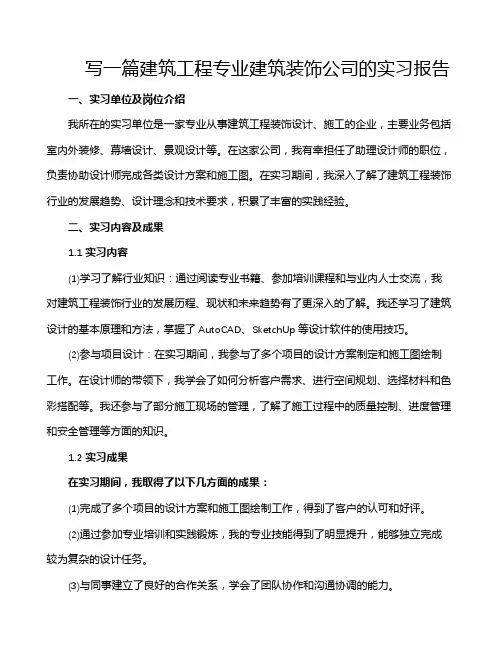 写一篇建筑工程专业建筑装饰公司的实习报告

一、实习单位及岗位介绍

我所在的实习单位是一家专业从事建筑工程装饰设计、施工的企业，主要业务包括室内外装修、幕墙设计、景观设计等。在这家公司，我有幸担任了助理设计师的职位，负责协助设计师完成各类设计方案和施工图。在实习期间，我深入了解了建筑工程装饰行业的发展趋势、设计理念和技术要求，积累了丰富的实践经验。

二、实习内容及成果

1.1 实习内容

⑴学习了解行业知识：通过阅读专业书籍、参加培训课程和与业内人士交流，我对建筑工程装饰行业的发展历程、现状和未来趋势有了更深入的了解。我还学习了建筑设计的基本原理和方法，掌握了 AutoCAD、SketchUp 等设计软件的使用技巧。

⑵参与项目设计：在实习期间，我参与了多个项目的设计方案制定和施工图绘制工作。在设计师的带领下，我学会了如何分析客户需求、进行空间规划、选择材料和色彩搭配等。我还参与了部分施工现场的管理，了解了施工过程中的质量控制、进度管理和安全管理等方面的知识。

1.2 实习成果

在实习期间，我取得了以下几方面的成果：

⑴完成了多个项目的设计方案和施工图绘制工作，得到了客户的认可和好评。

⑵通过参加专业培训和实践锻炼，我的专业技能得到了明显提升，能够独立完成较为复杂的设计任务。

⑶与同事建立了良好的合作关系，学会了团队协作和沟通协调的能力。